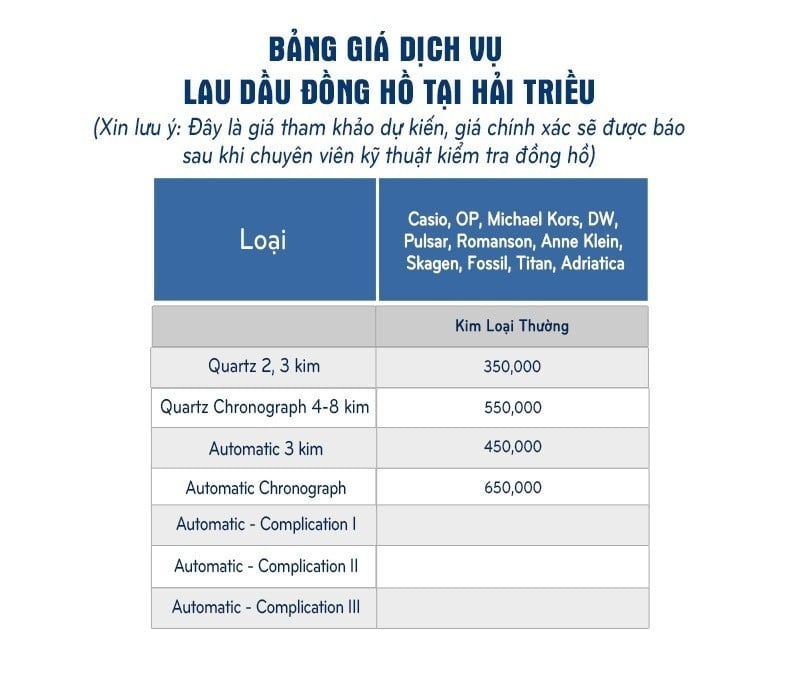 BẢNG GIÁ DỊCH VỤ
LAU DẦU ĐỒNG HỒ TẠI HẢI TRIỀU

(Xin lưu ý: Đây là giá tham khảo dự kiến, giá chính xác sẽ được báo sau khi chuyên viên kỹ thuật kiểm tra đồng hồ)

| Loại | Casio, OP, Michael Kors, DW, Pulsar, Romanson, Anne Klein, Skagen, Fossil, Titan, Adriatica |
|---|---|
| | Kim Loại Thường |
| Quartz 2, 3 kim | 350,000 |
| Quartz Chronograph 4-8 kim | 550,000 |
| Automatic 3 kim | 450,000 |
| Automatic Chronograph | 650,000 |
| Automatic - Complication I | |
| Automatic - Complication II | |
| Automatic - Complication III | |